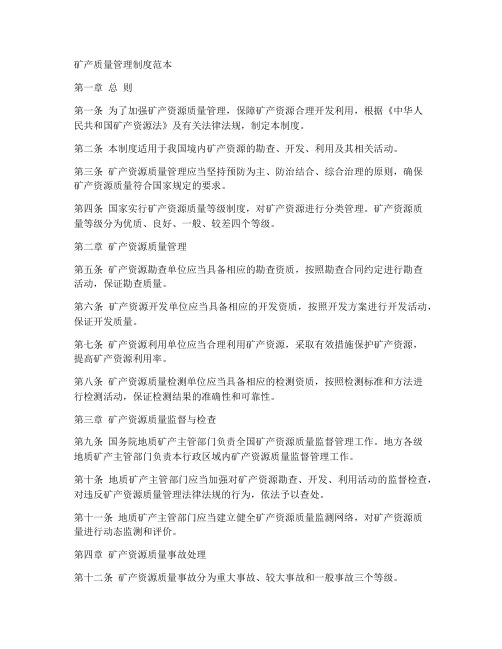 矿产质量管理制度范本

第一章 总 则

第一条 为了加强矿产资源质量管理，保障矿产资源合理开发利用，根据《中华人民共和国矿产资源法》及有关法律法规，制定本制度。

第二条 本制度适用于我国境内矿产资源的勘查、开发、利用及其相关活动。

第三条 矿产资源质量管理应当坚持预防为主、防治结合、综合治理的原则，确保矿产资源质量符合国家规定的要求。

第四条 国家实行矿产资源质量等级制度，对矿产资源进行分类管理。矿产资源质量等级分为优质、良好、一般、较差四个等级。

第二章 矿产资源质量管理

第五条 矿产资源勘查单位应当具备相应的勘查资质，按照勘查合同约定进行勘查活动，保证勘查质量。

第六条 矿产资源开发单位应当具备相应的开发资质，按照开发方案进行开发活动，保证开发质量。

第七条 矿产资源利用单位应当合理利用矿产资源，采取有效措施保护矿产资源，提高矿产资源利用率。

第八条 矿产资源质量检测单位应当具备相应的检测资质，按照检测标准和方法进行检测活动，保证检测结果的准确性和可靠性。

第三章 矿产资源质量监督与检查

第九条 国务院地质矿产主管部门负责全国矿产资源质量监督管理工作。地方各级地质矿产主管部门负责本行政区域内矿产资源质量监督管理工作。

第十条 地质矿产主管部门应当加强对矿产资源勘查、开发、利用活动的监督检查，对违反矿产资源质量管理法律法规的行为，依法予以查处。

第十一条 地质矿产主管部门应当建立健全矿产资源质量监测网络，对矿产资源质量进行动态监测和评价。

第四章 矿产资源质量事故处理

第十二条 矿产资源质量事故分为重大事故、较大事故和一般事故三个等级。